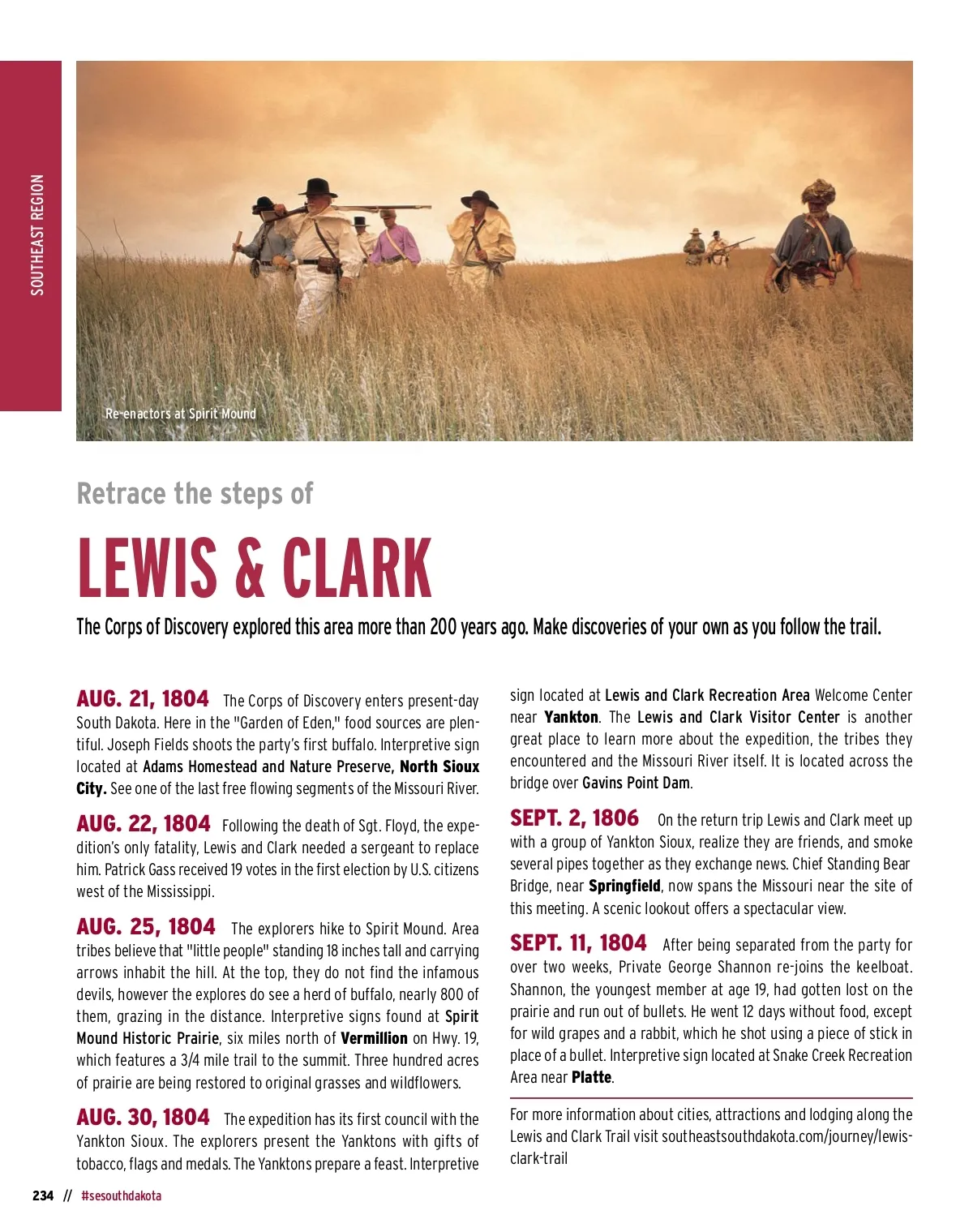 SOUTHEAST REGION

Re-enactors at Spirit Mound

Retrace the steps of

LEWIS & CLARK

The Corps of Discovery explored this area more than 200 years ago. Make discoveries of your own as you follow the trail.

AUG. 21, 1804 The Corps of Discovery enters present-day South Dakota. Here in the "Garden of Eden," food sources are plentiful. Joseph Fields shoots the party's first buffalo. Interpretive sign located at Adams Homestead and Nature Preserve, North Sioux City. See one of the last free flowing segments of the Missouri River.

AUG. 22, 1804 Following the death of Sgt. Floyd, the expedition's only fatality, Lewis and Clark needed a sergeant to replace him. Patrick Gass received 19 votes in the first election by U.S. citizens west of the Mississippi.

AUG. 25, 1804 The explorers hike to Spirit Mound. Area tribes believe that "little people" standing 18 inches tall and carrying arrows inhabit the hill. At the top, they do not find the infamous devils, however the explores do see a herd of buffalo, nearly 800 of them, grazing in the distance. Interpretive signs found at Spirit Mound Historic Prairie, six miles north of Vermillion on Hwy. 19, which features a 3/4 mile trail to the summit. Three hundred acres of prairie are being restored to original grasses and wildflowers.

AUG. 30, 1804 The expedition has its first council with the Yankton Sioux. The explorers present the Yanktons with gifts of tobacco, flags and medals. The Yanktons prepare a feast. Interpretive sign located at Lewis and Clark Recreation Area Welcome Center near Yankton. The Lewis and Clark Visitor Center is another great place to learn more about the expedition, the tribes they encountered and the Missouri River itself. It is located across the bridge over Gavins Point Dam.

SEPT. 2, 1806 On the return trip Lewis and Clark meet up with a group of Yankton Sioux, realize they are friends, and smoke several pipes together as they exchange news. Chief Standing Bear Bridge, near Springfield, now spans the Missouri near the site of this meeting. A scenic lookout offers a spectacular view.

SEPT. 11, 1804 After being separated from the party for over two weeks, Private George Shannon re-joins the keelboat. Shannon, the youngest member at age 19, had gotten lost on the prairie and run out of bullets. He went 12 days without food, except for wild grapes and a rabbit, which he shot using a piece of stick in place of a bullet. Interpretive sign located at Snake Creek Recreation Area near Platte.

For more information about cities, attractions and lodging along the Lewis and Clark Trail visit southeastsouthdakota.com/journey/lewis-clark-trail

234 // #sesouthdakota